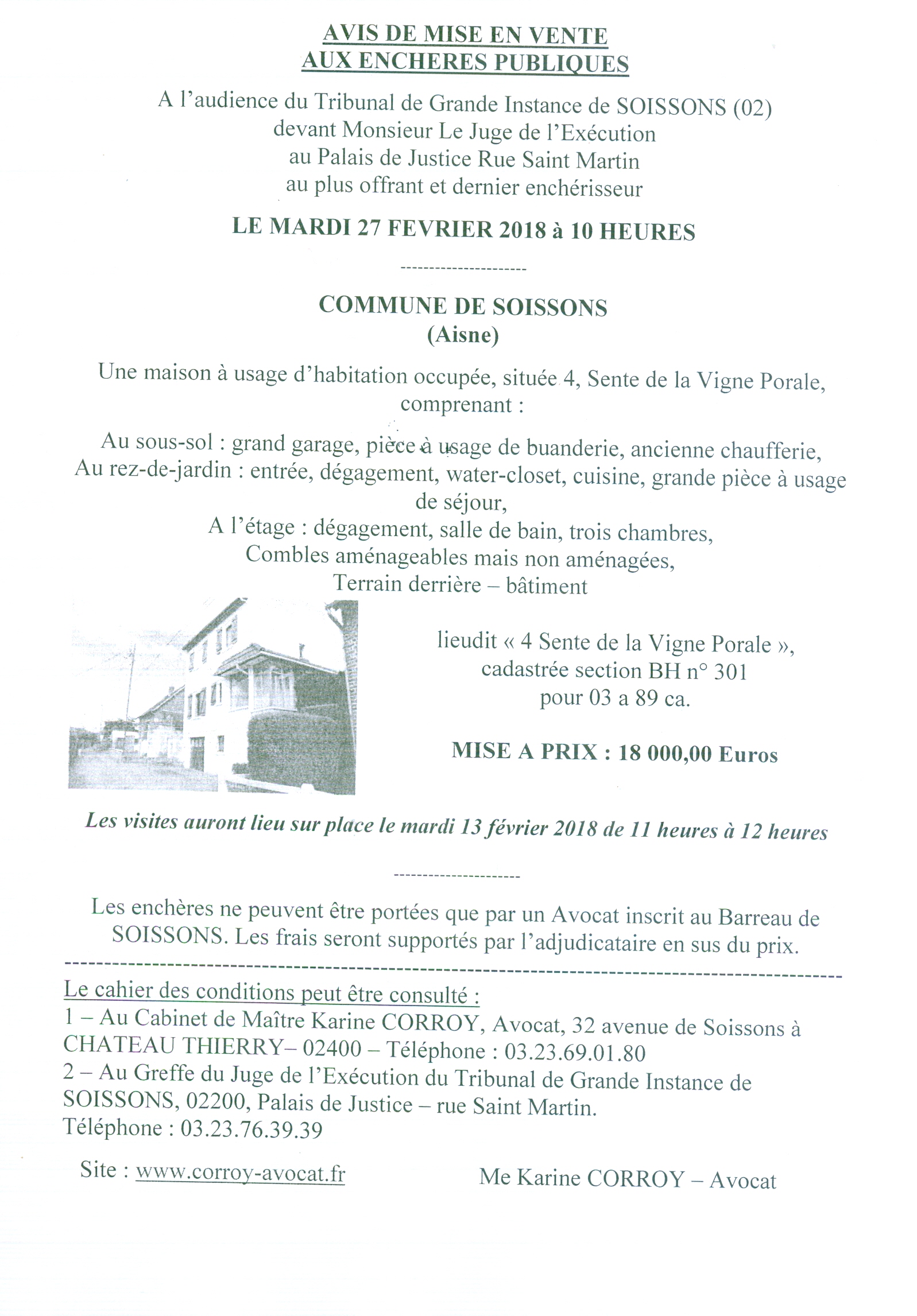 AVIS DE MISE EN VENTE
AUX ENCHERES PUBLIQUES

A l'audience du Tribunal de Grande Instance de SOISSONS (02)
devant Monsieur Le Juge de l'Exécution
au Palais de Justice Rue Saint Martin
au plus offrant et dernier enchérisseur

LE MARDI 27 FEVRIER 2018 à 10 HEURES

---------------------

COMMUNE DE SOISSONS
(Aisne)

Une maison à usage d'habitation occupée, située 4, Sente de la Vigne Porale, comprenant :

Au sous-sol : grand garage, pièce à usage de buanderie, ancienne chaufferie,
Au rez-de-jardin : entrée, dégagement, water-closet, cuisine, grande pièce à usage de séjour,
A l'étage : dégagement, salle de bain, trois chambres,
Combles aménageables mais non aménagées,
Terrain derrière – bâtiment

lieudit « 4 Sente de la Vigne Porale »,
cadastrée section BH n° 301
pour 03 a 89 ca.

MISE A PRIX : 18 000,00 Euros

Les visites auront lieu sur place le mardi 13 février 2018 de 11 heures à 12 heures

---------------------

Les enchères ne peuvent être portées que par un Avocat inscrit au Barreau de SOISSONS. Les frais seront supportés par l'adjudicataire en sus du prix.

Le cahier des conditions peut être consulté :
1 – Au Cabinet de Maître Karine CORROY, Avocat, 32 avenue de Soissons à CHATEAU THIERRY– 02400 – Téléphone : 03.23.69.01.80
2 – Au Greffe du Juge de l'Exécution du Tribunal de Grande Instance de SOISSONS, 02200, Palais de Justice – rue Saint Martin.
Téléphone : 03.23.76.39.39

Site : www.corroy-avocat.fr

Me Karine CORROY – Avocat